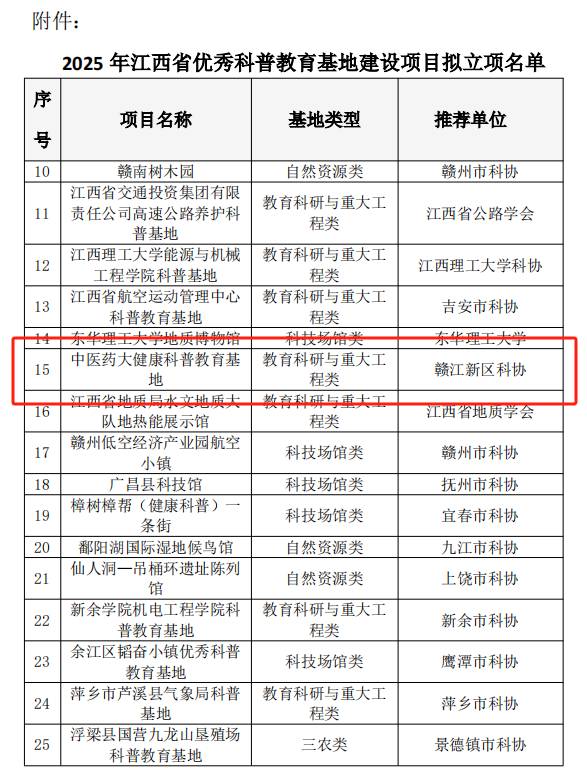 附件：

2025 年江西省优秀科普教育基地建设项目拟立项名单

| 序号 | 项目名称 | 基地类型 | 推荐单位 |
|---|---|---|---|
| 10 | 赣南树木园 | 自然资源类 | 赣州市科协 |
| 11 | 江西省交通投资集团有限责任公司高速公路养护科普基地 | 教育科研与重大工程类 | 江西省公路学会 |
| 12 | 江西理工大学能源与机械工程学院科普基地 | 教育科研与重大工程类 | 江西理工大学科协 |
| 13 | 江西省航空运动管理中心科普教育基地 | 教育科研与重大工程类 | 吉安市科协 |
| 14 | 东华理工大学地质博物馆 | 科技场馆类 | 东华理工大学 |
| 15 | 中医药大健康科普教育基地 | 教育科研与重大工程类 | 赣江新区科协 |
| 16 | 江西省地质局水文地质大队地热能展示馆 | 教育科研与重大工程类 | 江西省地质学会 |
| 17 | 赣州低空经济产业园航空小镇 | 科技场馆类 | 赣州市科协 |
| 18 | 广昌县科技馆 | 科技场馆类 | 抚州市科协 |
| 19 | 樟树樟帮（健康科普）一条街 | 科技场馆类 | 宜春市科协 |
| 20 | 鄱阳湖国际湿地候鸟馆 | 自然资源类 | 九江市科协 |
| 21 | 仙人洞—吊桶环遗址陈列馆 | 自然资源类 | 上饶市科协 |
| 22 | 新余学院机电工程学院科普教育基地 | 教育科研与重大工程类 | 新余市科协 |
| 23 | 余江区韬奋小镇优秀科普教育基地 | 科技场馆类 | 鹰潭市科协 |
| 24 | 萍乡市芦溪县气象局科普基地 | 教育科研与重大工程类 | 萍乡市科协 |
| 25 | 浮梁县国营九龙山垦殖场科普教育基地 | 三农类 | 景德镇市科协 |